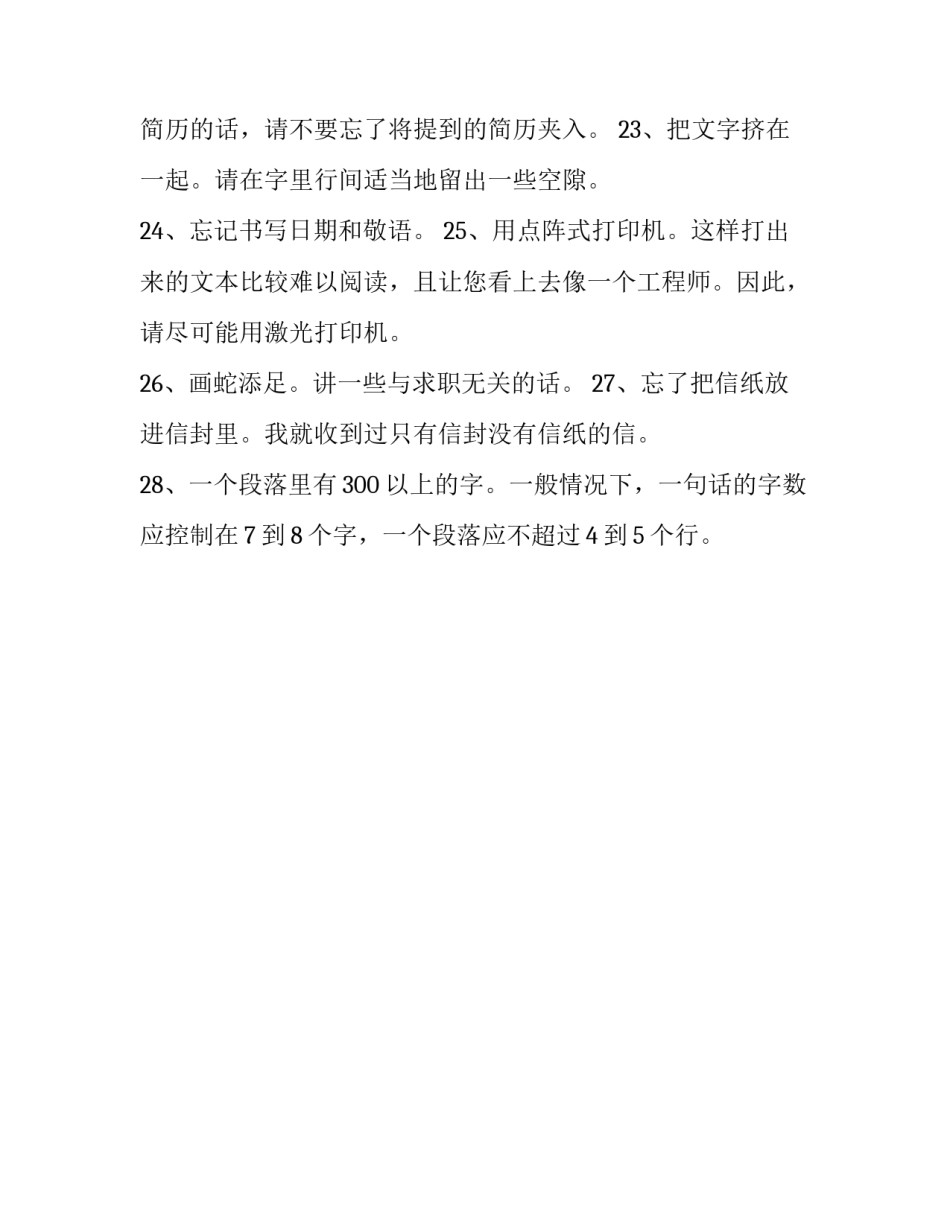 简历的话，请不要忘了将提到的简历夹入。 23、把文字挤在一起。请在字里行间适当地留出一些空隙。

24、忘记书写日期和敬语。 25、用点阵式打印机。这样打出来的文本比较难以阅读，且让您看上去像一个工程师。因此，请尽可能用激光打印机。

26、画蛇添足。讲一些与求职无关的话。 27、忘了把信纸放进信封里。我就收到过只有信封没有信纸的信。

28、一个段落里有 300 以上的字。一般情况下，一句话的字数应控制在 7 到 8 个字，一个段落应不超过 4 到 5 个行。